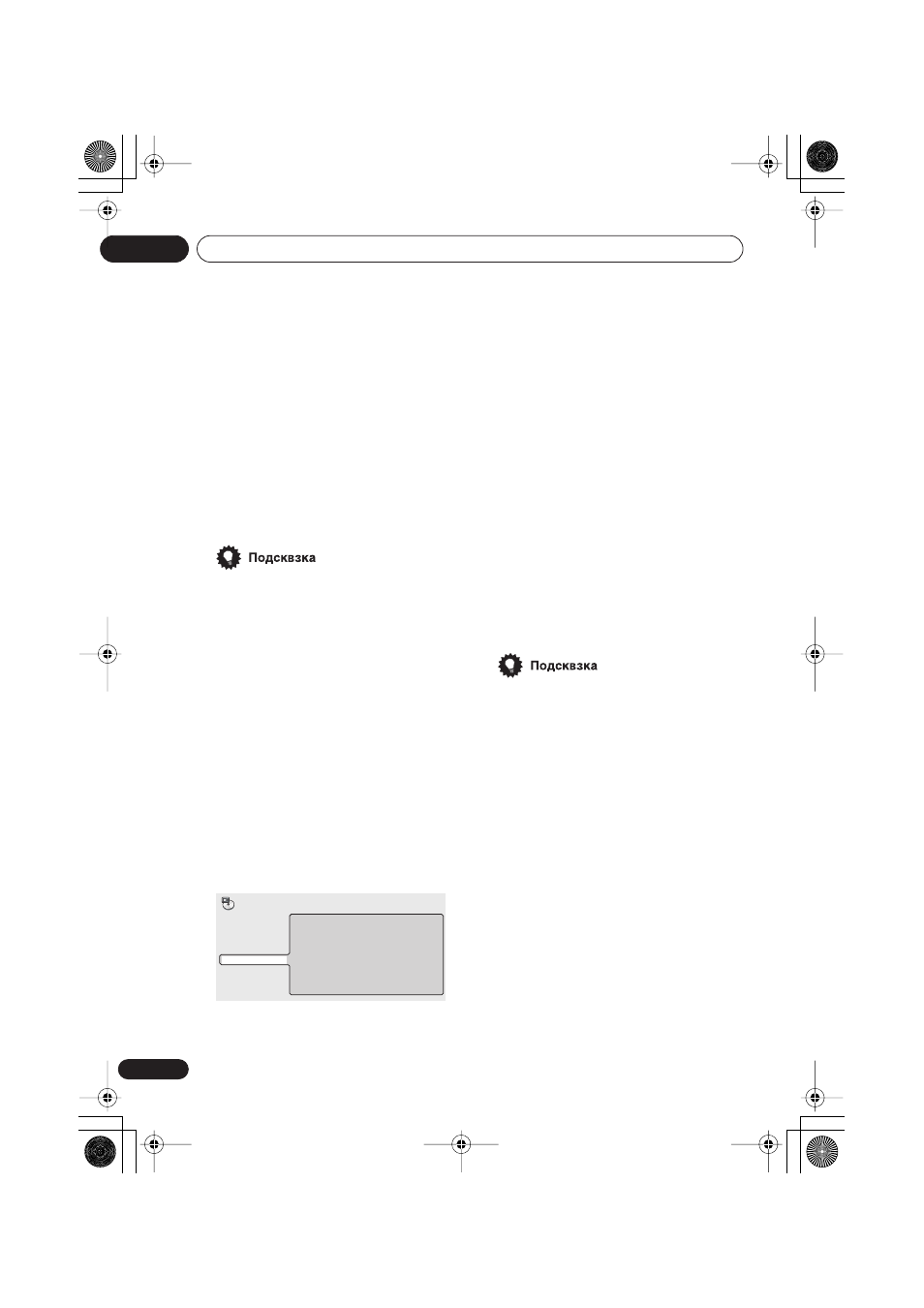 Подсквзка

Подсквзка